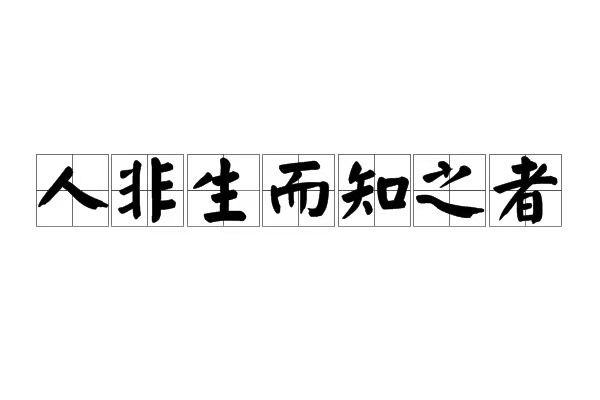 人非生而知之者